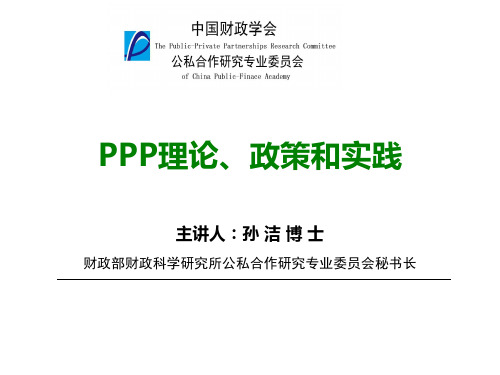 中国财政学会
The Public-Private Partnerships Research Committee
公私合作研究专业委员会
of China Public-Finace Academy

PPP理论、政策和实践

主讲人：孙 洁 博 士

财政部财政科学研究所公私合作研究专业委员会秘书长